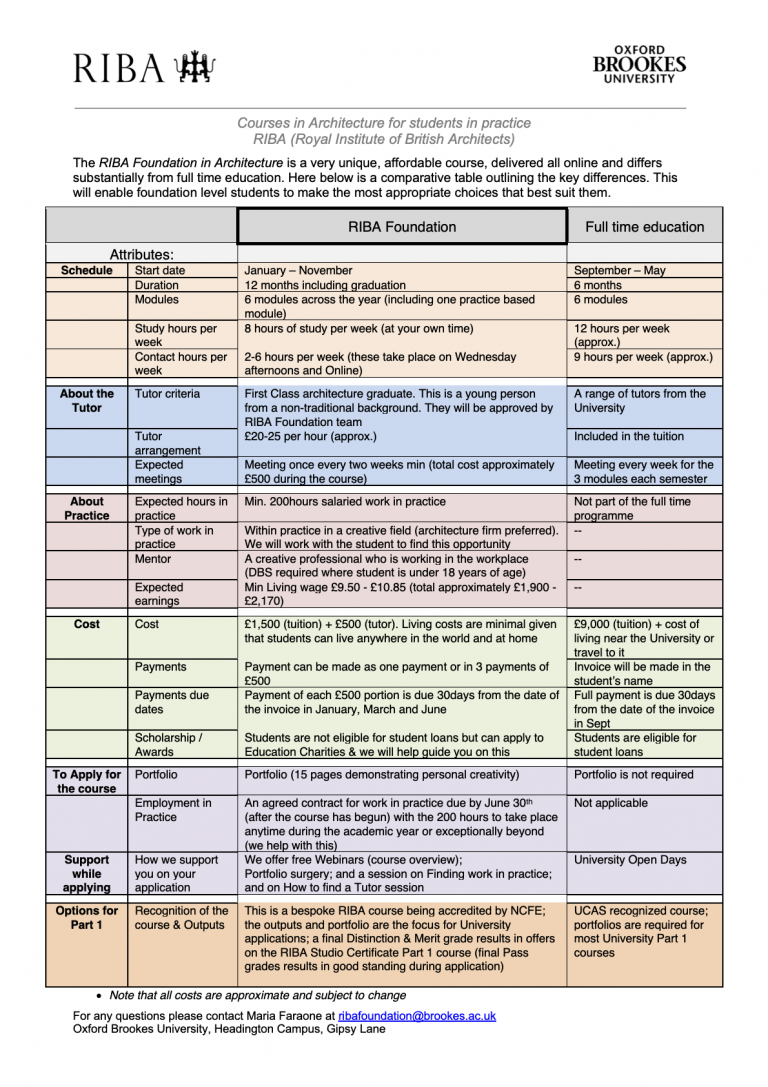 RIBA

OXFORD BROOKES UNIVERSITY

Courses in Architecture for students in practice
RIBA (Royal Institute of British Architects)

The RIBA Foundation in Architecture is a very unique, affordable course, delivered all online and differs substantially from full time education. Here below is a comparative table outlining the key differences. This will enable foundation level students to make the most appropriate choices that best suit them.

| | | RIBA Foundation | Full time education |
|---|---|---|---|
| Attributes: | | | |
| Schedule | Start date | January – November | September – May |
| | Duration | 12 months including graduation | 6 months |
| | Modules | 6 modules across the year (including one practice based module) | 6 modules |
| | Study hours per week | 8 hours of study per week (at your own time) | 12 hours per week (approx.) |
| | Contact hours per week | 2-6 hours per week (these take place on Wednesday afternoons and Online) | 9 hours per week (approx.) |
| About the Tutor | Tutor criteria | First Class architecture graduate. This is a young person from a non-traditional background. They will be approved by RIBA Foundation team | A range of tutors from the University |
| | Tutor arrangement | £20-25 per hour (approx.) | Included in the tuition |
| | Expected meetings | Meeting once every two weeks min (total cost approximately £500 during the course) | Meeting every week for the 3 modules each semester |
| About Practice | Expected hours in practice | Min. 200hours salaried work in practice | Not part of the full time programme |
| | Type of work in practice | Within practice in a creative field (architecture firm preferred). We will work with the student to find this opportunity | -- |
| | Mentor | A creative professional who is working in the workplace (DBS required where student is under 18 years of age) | -- |
| | Expected earnings | Min Living wage £9.50 - £10.85 (total approximately £1,900 - £2,170) | -- |
| Cost | Cost | £1,500 (tuition) + £500 (tutor). Living costs are minimal given that students can live anywhere in the world and at home | £9,000 (tuition) + cost of living near the University or travel to it |
| | Payments | Payment can be made as one payment or in 3 payments of £500 | Invoice will be made in the student's name |
| | Payments due dates | Payment of each £500 portion is due 30days from the date of the invoice in January, March and June | Full payment is due 30days from the date of the invoice in Sept |
| | Scholarship / Awards | Students are not eligible for student loans but can apply to Education Charities & we will help guide you on this | Students are eligible for student loans |
| To Apply for the course | Portfolio | Portfolio (15 pages demonstrating personal creativity) | Portfolio is not required |
| | Employment in Practice | An agreed contract for work in practice due by June 30$^{th}$ (after the course has begun) with the 200 hours to take place anytime during the academic year or exceptionally beyond (we help with this) | Not applicable |
| Support while applying | How we support you on your application | We offer free Webinars (course overview); Portfolio surgery; and a session on Finding work in practice; and on How to find a Tutor session | University Open Days |
| Options for Part 1 | Recognition of the course & Outputs | This is a bespoke RIBA course being accredited by NCFE; the outputs and portfolio are the focus for University applications; a final Distinction & Merit grade results in offers on the RIBA Studio Certificate Part 1 course (final Pass grades results in good standing during application) | UCAS recognized course; portfolios are required for most University Part 1 courses |

• Note that all costs are approximate and subject to change

For any questions please contact Maria Faraone at ribafoundation@brookes.ac.uk
Oxford Brookes University, Headington Campus, Gipsy Lane